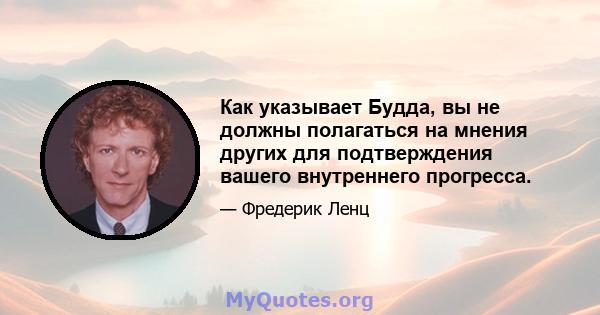 Как указывает Будда, вы не должны полагаться на мнения других для подтверждения вашего внутреннего прогресса.

— Фредерик Ленц

MyQuotes.org